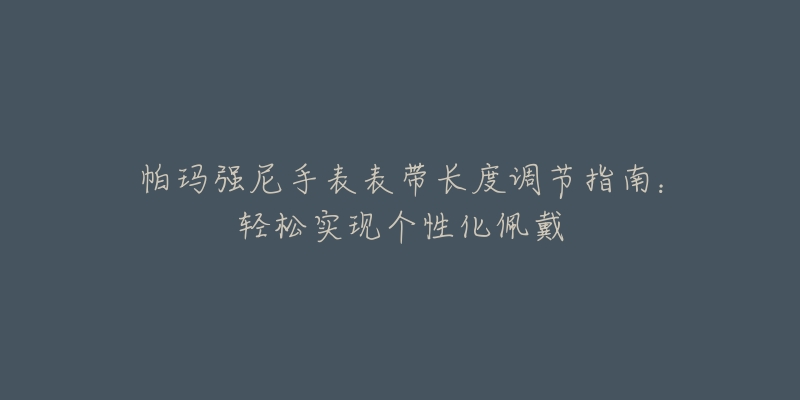 帕玛强尼手表表带长度调节指南：轻松实现个性化佩戴